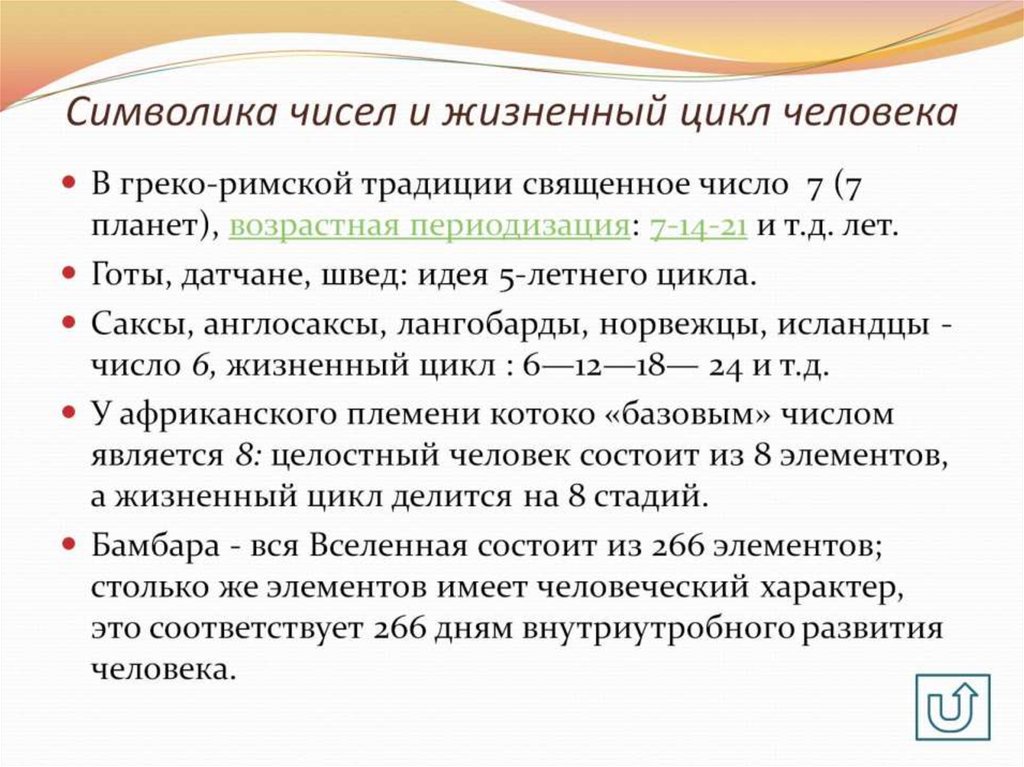 Символика чисел и жизненный цикл человека

В греко-римской традиции священное число 7 (7 планет), возрастная периодизация: 7-14-21 и т.д. лет.

Готы, датчане, швед: идея 5-летнего цикла.

Саксы, англосаксы, лангобарды, норвежцы, исландцы - число 6, жизненный цикл : 6—12—18— 24 и т.д.

У африканского племени котоко «базовым» числом является 8: целостный человек состоит из 8 элементов, а жизненный цикл делится на 8 стадий.

Бамбара - вся Вселенная состоит из 266 элементов; столько же элементов имеет человеческий характер, это соответствует 266 дням внутриутробного развития человека.